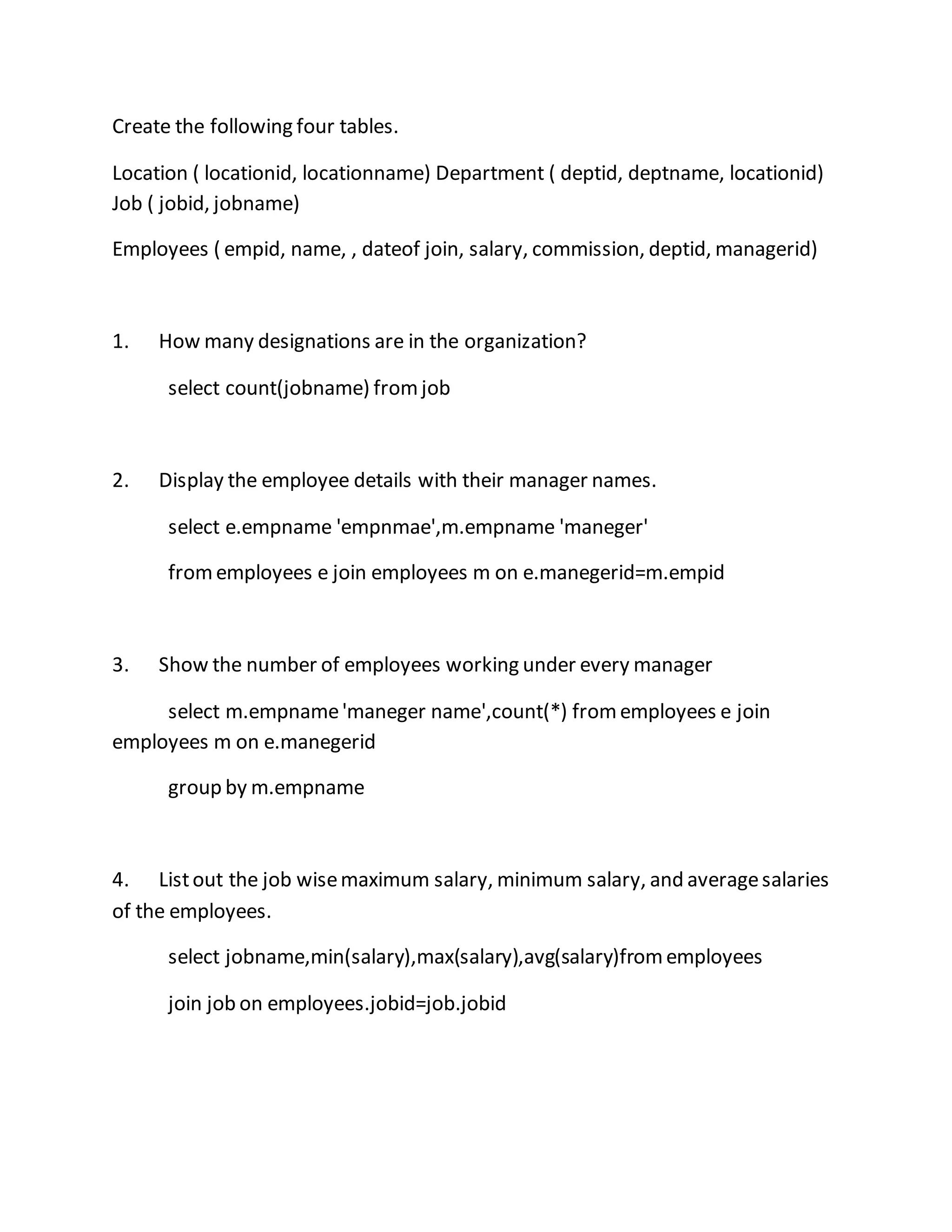 Create the following four tables.

Location ( locationid, locationname) Department ( deptid, deptname, locationid) Job ( jobid, jobname)

Employees ( empid, name, , dateof join, salary, commission, deptid, managerid)

1. How many designations are in the organization?

select count(jobname) from job

2. Display the employee details with their manager names.

select e.empname 'empnmae',m.empname 'maneger'

from employees e join employees m on e.manegerid=m.empid

3. Show the number of employees working under every manager

select m.empname 'maneger name',count(*) from employees e join employees m on e.manegerid

group by m.empname

4. List out the job wise maximum salary, minimum salary, and average salaries of the employees.

select jobname,min(salary),max(salary),avg(salary)from employees

join job on employees.jobid=job.jobid